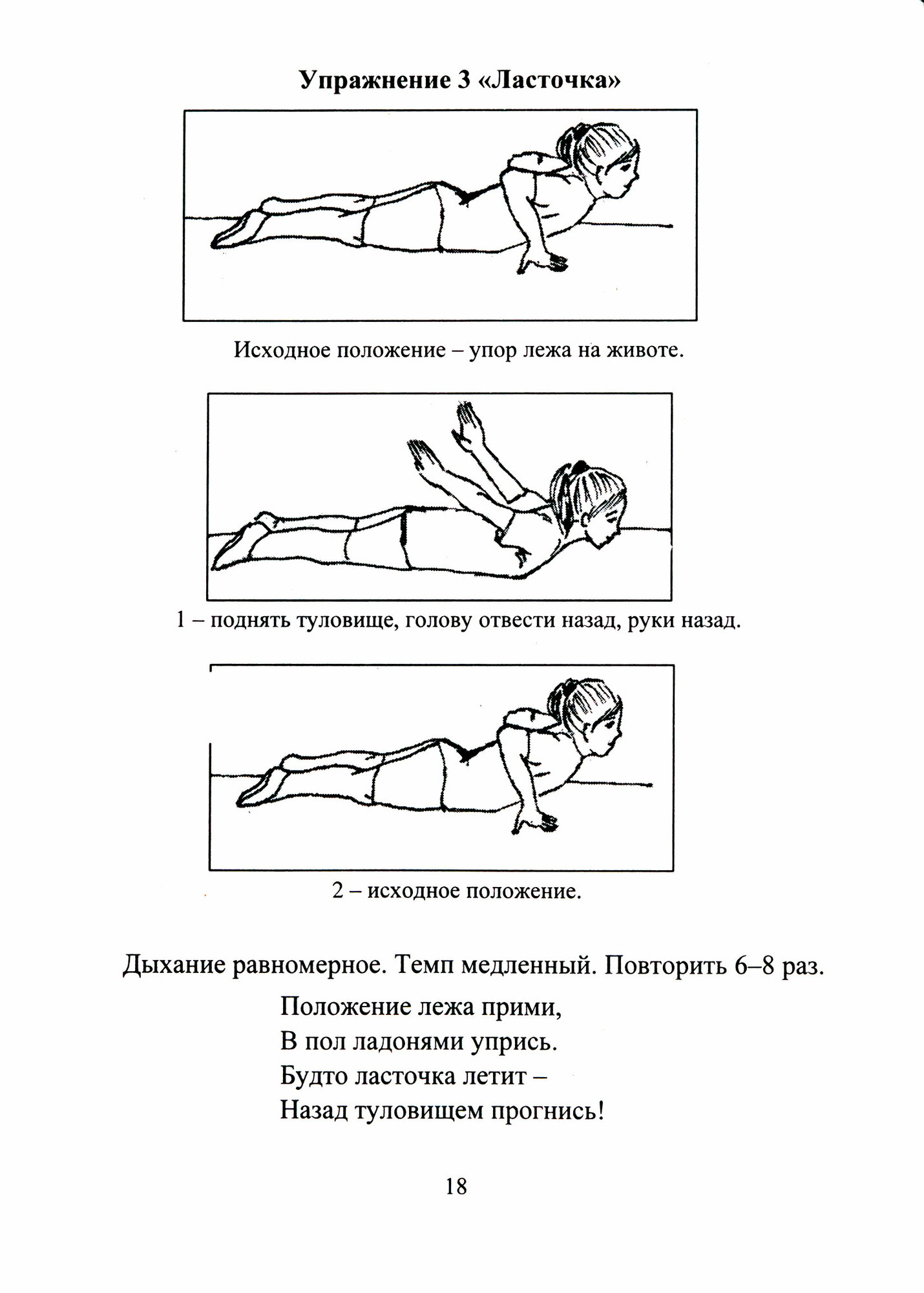 Упражнение 3 «Ласточка»

Исходное положение – упор лежа на животе.

1 – поднять туловище, голову отвести назад, руки назад.

2 – исходное положение.

Дыхание равномерное. Темп медленный. Повторить 6–8 раз.

Положение лежа прими,
В пол ладонями упрись.
Будто ласточка летит –
Назад туловищем прогнись!

18